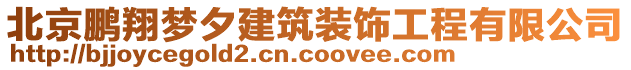 北京鹏翔梦夕建筑装饰工程有限公司
http://bjjoycegold2.cn.coovee.com